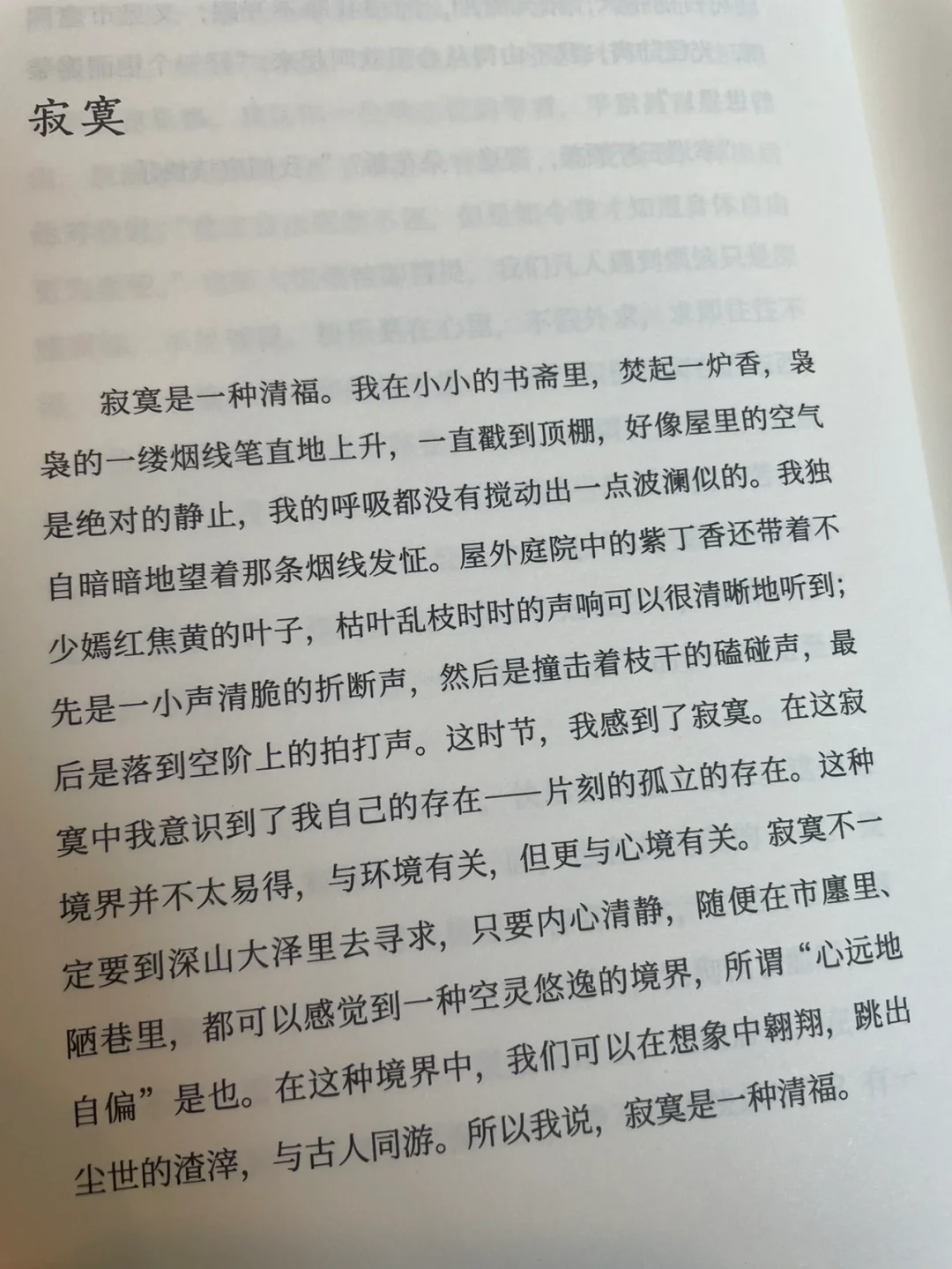 寂寞

寂寞是一种清福。我在小小的书斋里，焚起一炉香，袅袅的一缕烟线笔直地上升，一直戳到顶棚，好像屋里的空气是绝对的静止，我的呼吸都没有搅动出一点波澜似的。我独自暗暗地望着那条烟线发怔。屋外庭院中的紫丁香还带着不少嫣红焦黄的叶子，枯叶乱枝时时的声响可以很清晰地听到；先是一小声清脆的折断声，然后是撞击着枝干的磕碰声，最后是落到空阶上的拍打声。这时节，我感到了寂寞。在这寂寞中我意识到了我自己的存在——片刻的孤立的存在。这种境界并不太易得，与环境有关，但更与心境有关。寂寞不一定要到深山大泽里去寻求，只要内心清静，随便在市廛里、陋巷里，都可以感觉到一种空灵悠逸的境界，所谓“心远地自偏”是也。在这种境界中，我们可以在想象中翱翔，跳出尘世的渣滓，与古人同游。所以我说，寂寞是一种清福。